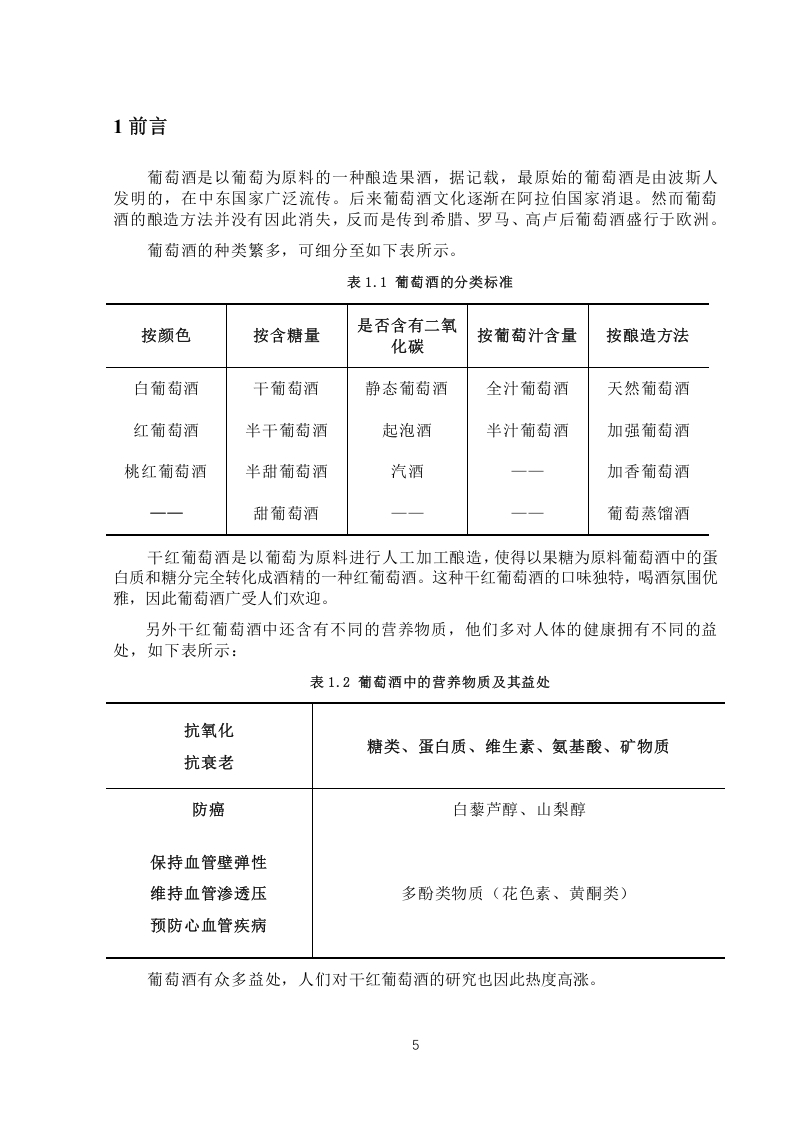 1 前言

葡萄酒是以葡萄为原料的一种酿造果酒，据记载，最原始的葡萄酒是由波斯人发明的，在中东国家广泛流传。后来葡萄酒文化逐渐在阿拉伯国家消退。然而葡萄酒的酿造方法并没有因此消失，反而是传到希腊、罗马、高卢后葡萄酒盛行于欧洲。

葡萄酒的种类繁多，可细分至如下表所示。

表 1.1 葡萄酒的分类标准

| 按颜色 | 按含糖量 | 是否含有二氧化碳 | 按葡萄汁含量 | 按酿造方法 |
|---|---|---|---|---|
| 白葡萄酒 | 干葡萄酒 | 静态葡萄酒 | 全汁葡萄酒 | 天然葡萄酒 |
| 红葡萄酒 | 半干葡萄酒 | 起泡酒 | 半汁葡萄酒 | 加强葡萄酒 |
| 桃红葡萄酒 | 半甜葡萄酒 | 汽酒 | —— | 加香葡萄酒 |
| —— | 甜葡萄酒 | —— | —— | 葡萄蒸馏酒 |

干红葡萄酒是以葡萄为原料进行人工加工酿造，使得以果糖为原料葡萄酒中的蛋白质和糖分完全转化成酒精的一种红葡萄酒。这种干红葡萄酒的口味独特，喝酒氛围优雅，因此葡萄酒广受人们欢迎。

另外干红葡萄酒中还含有不同的营养物质，他们多对人体的健康拥有不同的益处，如下表所示：

表 1.2 葡萄酒中的营养物质及其益处

| 抗氧化 抗衰老 | 糖类、蛋白质、维生素、氨基酸、矿物质 |
|---|---|
| 防癌 | 白藜芦醇、山梨醇 |
| 保持血管壁弹性 维持血管渗透压 预防心血管疾病 | 多酚类物质（花色素、黄酮类） |

葡萄酒有众多益处，人们对干红葡萄酒的研究也因此热度高涨。

5